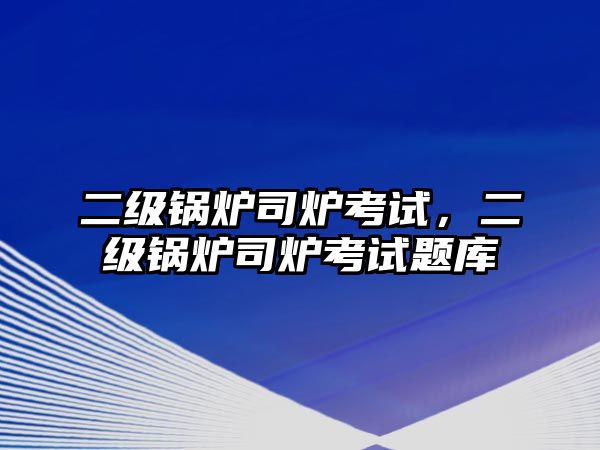 二级锅炉司炉考试，二级锅炉司炉考试题库